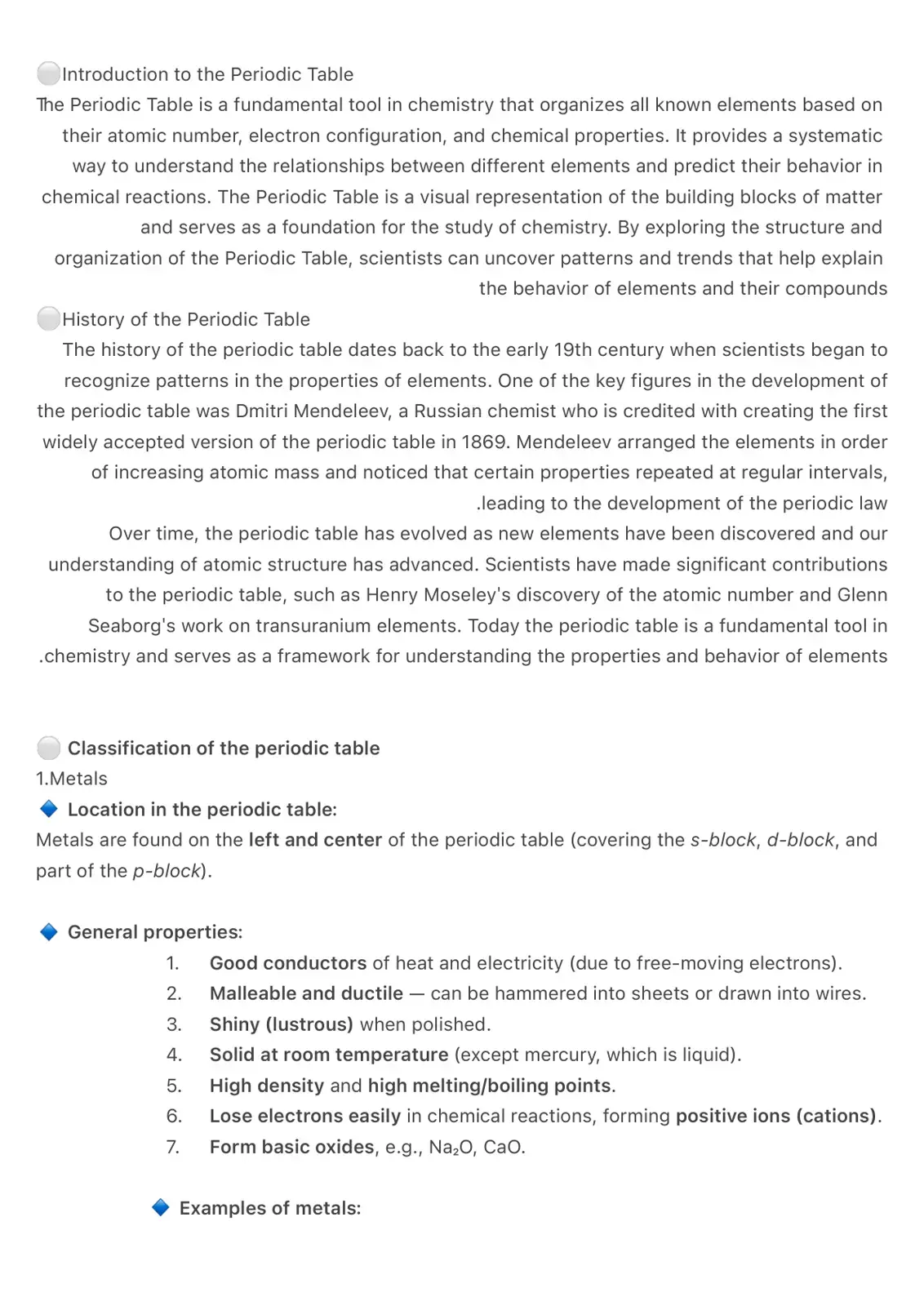 Introduction to the Periodic Table

The Periodic Table is a fundamental tool in chemistry that organizes all known elements based on their atomic number, electron configuration, and chemical properties. It provides a systematic way to understand the relationships between different elements and predict their behavior in chemical reactions. The Periodic Table is a visual representation of the building blocks of matter and serves as a foundation for the study of chemistry. By exploring the structure and organization of the Periodic Table, scientists can uncover patterns and trends that help explain the behavior of elements and their compounds

History of the Periodic Table

The history of the periodic table dates back to the early 19th century when scientists began to recognize patterns in the properties of elements. One of the key figures in the development of the periodic table was Dmitri Mendeleev, a Russian chemist who is credited with creating the first widely accepted version of the periodic table in 1869. Mendeleev arranged the elements in order of increasing atomic mass and noticed that certain properties repeated at regular intervals, .leading to the development of the periodic law

Over time, the periodic table has evolved as new elements have been discovered and our understanding of atomic structure has advanced. Scientists have made significant contributions to the periodic table, such as Henry Moseley's discovery of the atomic number and Glenn Seaborg's work on transuranium elements. Today the periodic table is a fundamental tool in .chemistry and serves as a framework for understanding the properties and behavior of elements

Classification of the periodic table

1.Metals

Location in the periodic table:

Metals are found on the left and center of the periodic table (covering the s-block, d-block, and part of the p-block).

General properties:

1. Good conductors of heat and electricity (due to free-moving electrons).
2. Malleable and ductile — can be hammered into sheets or drawn into wires.
3. Shiny (lustrous) when polished.
4. Solid at room temperature (except mercury, which is liquid).
5. High density and high melting/boiling points.
6. Lose electrons easily in chemical reactions, forming positive ions (cations).
7. Form basic oxides, e.g., $Na_2O$, CaO.

Examples of metals: